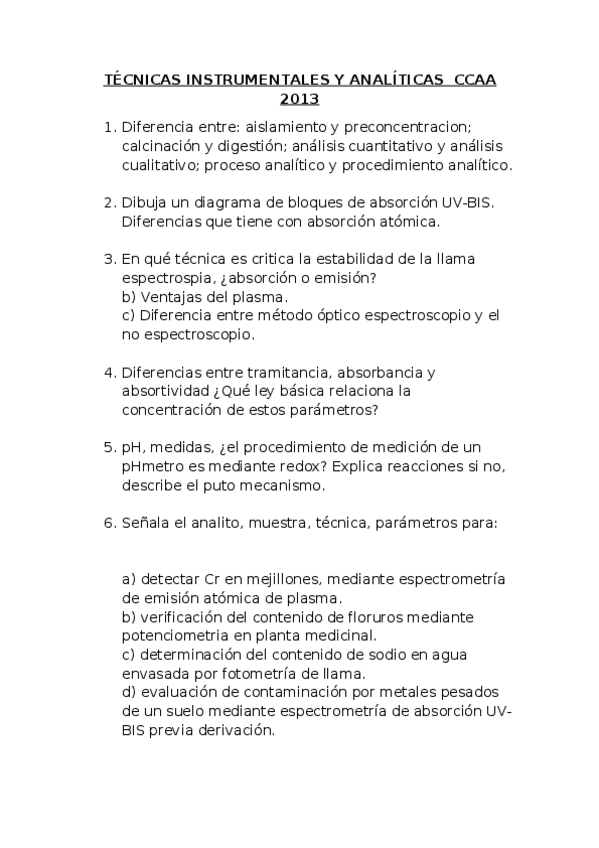 TÉCNICAS INSTRUMENTALES Y ANALÍTICAS CCAA 2013

1. Diferencia entre: aislamiento y preconcentracion; calcinación y digestión; análisis cuantitativo y análisis cualitativo; proceso analítico y procedimiento analítico.

2. Dibuja un diagrama de bloques de absorción UV-BIS. Diferencias que tiene con absorción atómica.

3. En qué técnica es critica la estabilidad de la llama espectrospia, ¿absorción o emisión?
b) Ventajas del plasma.
c) Diferencia entre método óptico espectroscopio y el no espectroscopio.

4. Diferencias entre tramitancia, absorbancia y absortividad ¿Qué ley básica relaciona la concentración de estos parámetros?

5. pH, medidas, ¿el procedimiento de medición de un pHmetro es mediante redox? Explica reacciones si no, describe el puto mecanismo.

6. Señala el analito, muestra, técnica, parámetros para:

a) detectar Cr en mejillones, mediante espectrometría de emisión atómica de plasma.
b) verificación del contenido de floruros mediante potenciometria en planta medicinal.
c) determinación del contenido de sodio en agua envasada por fotometría de llama.
d) evaluación de contaminación por metales pesados de un suelo mediante espectrometría de absorción UV-BIS previa derivación.